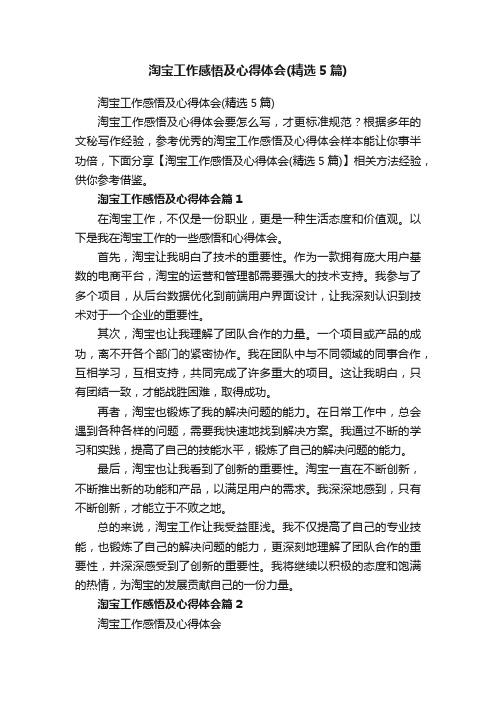 淘宝工作感悟及心得体会(精选5篇)

淘宝工作感悟及心得体会(精选5篇)

淘宝工作感悟及心得体会要怎么写，才更标准规范？根据多年的文秘写作经验，参考优秀的淘宝工作感悟及心得体会样本能让你事半功倍，下面分享【淘宝工作感悟及心得体会(精选5篇)】相关方法经验，供你参考借鉴。

淘宝工作感悟及心得体会篇1

在淘宝工作，不仅是一份职业，更是一种生活态度和价值观。以下是我在淘宝工作的一些感悟和心得体会。

首先，淘宝让我明白了技术的重要性。作为一款拥有庞大用户基数的电商平台，淘宝的运营和管理都需要强大的技术支持。我参与了多个项目，从后台数据优化到前端用户界面设计，让我深刻认识到技术对于一个企业的重要性。

其次，淘宝也让我理解了团队合作的力量。一个项目或产品的成功，离不开各个部门的紧密协作。我在团队中与不同领域的同事合作，互相学习，互相支持，共同完成了许多重大的项目。这让我明白，只有团结一致，才能战胜困难，取得成功。

再者，淘宝也锻炼了我的解决问题的能力。在日常工作中，总会遇到各种各样的问题，需要我快速地找到解决方案。我通过不断的学习和实践，提高了自己的技能水平，锻炼了自己的解决问题的能力。

最后，淘宝也让我看到了创新的重要性。淘宝一直在不断创新，不断推出新的功能和产品，以满足用户的需求。我深深地感到，只有不断创新，才能立于不败之地。

总的来说，淘宝工作让我受益匪浅。我不仅提高了自己的专业技能，也锻炼了自己的解决问题的能力，更深刻地理解了团队合作的重要性，并深深感受到了创新的重要性。我将继续以积极的态度和饱满的热情，为淘宝的发展贡献自己的一份力量。

淘宝工作感悟及心得体会篇2

淘宝工作感悟及心得体会